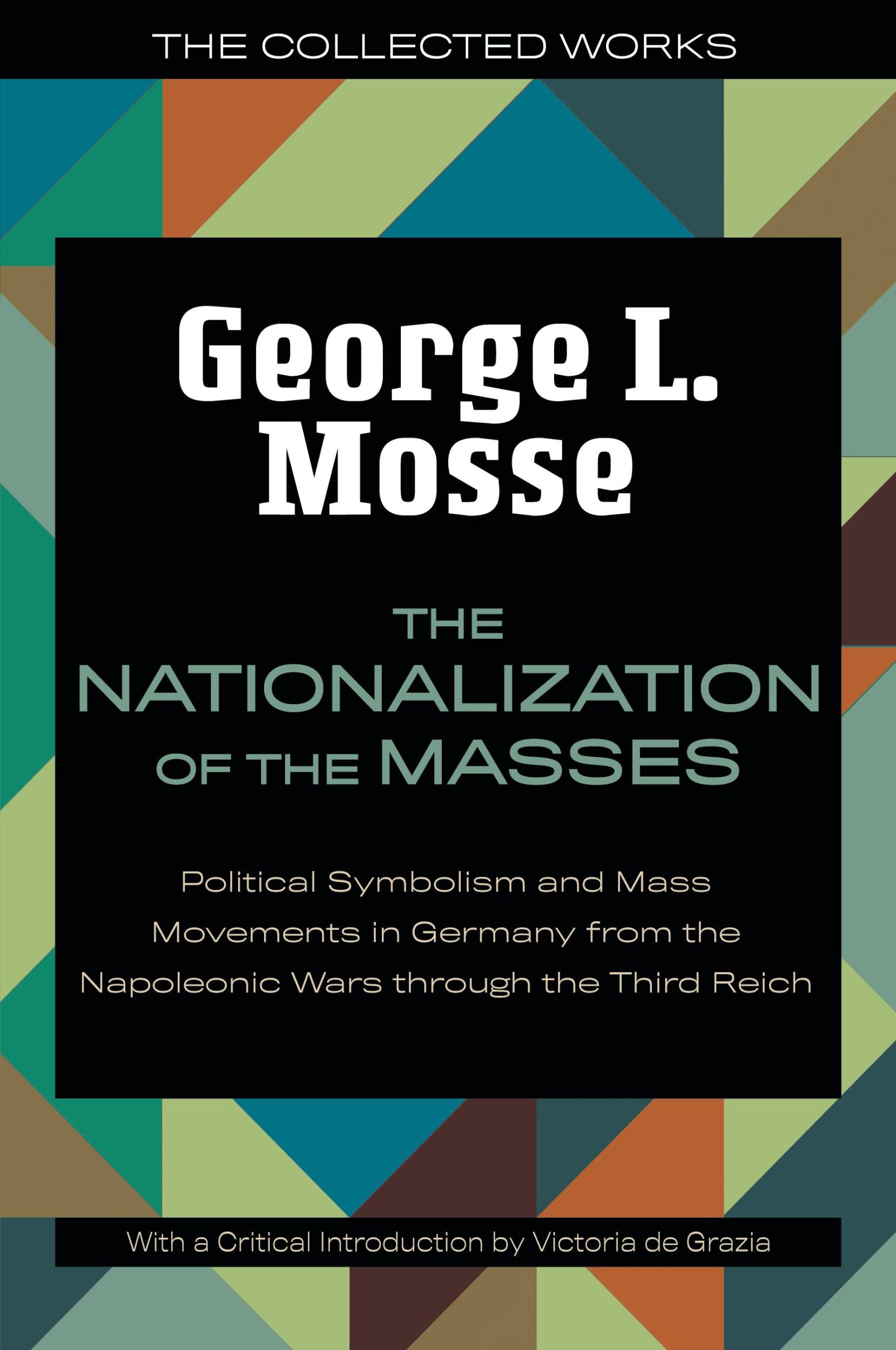 THE COLLECTED WORKS

George L. Mosse

THE NATIONALIZATION OF THE MASSES

Political Symbolism and Mass Movements in Germany from the Napoleonic Wars through the Third Reich

With a Critical Introduction by Victoria de Grazia